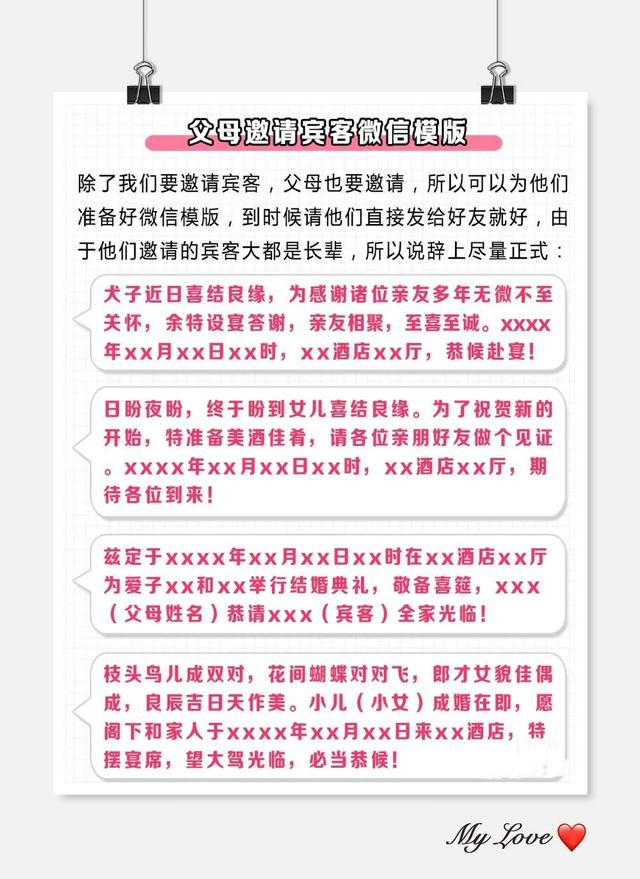 父母邀请宾客微信模版

除了我们要邀请宾客，父母也要邀请，所以可以为他们准备好微信模版，到时候请他们直接发给好友就好，由于他们邀请的宾客大都是长辈，所以说辞上尽量正式：

犬子近日喜结良缘，为感谢诸位亲友多年无微不至关怀，余特设宴答谢，亲友相聚，至喜至诚。xxxx年xx月xx日xx时，xx酒店xx厅，恭候赴宴！

日盼夜盼，终于盼到女儿喜结良缘。为了祝贺新的开始，特准备美酒佳肴，请各位亲朋好友做个见证。xxxx年xx月xx日xx时，xx酒店xx厅，期待各位到来！

兹定于xxxx年xx月xx日xx时在xx酒店xx厅为爱子xx和xx举行结婚典礼，敬备喜筵，xxx（父母姓名）恭请xxx（宾客）全家光临！

枝头鸟儿成双对，花间蝴蝶对对飞，郎才女貌佳偶成，良辰吉日天作美。小儿（小女）成婚在即，愿阁下和家人于xxxx年xx月xx日来xx酒店，特摆宴席，望大驾光临，必当恭候！

My Love